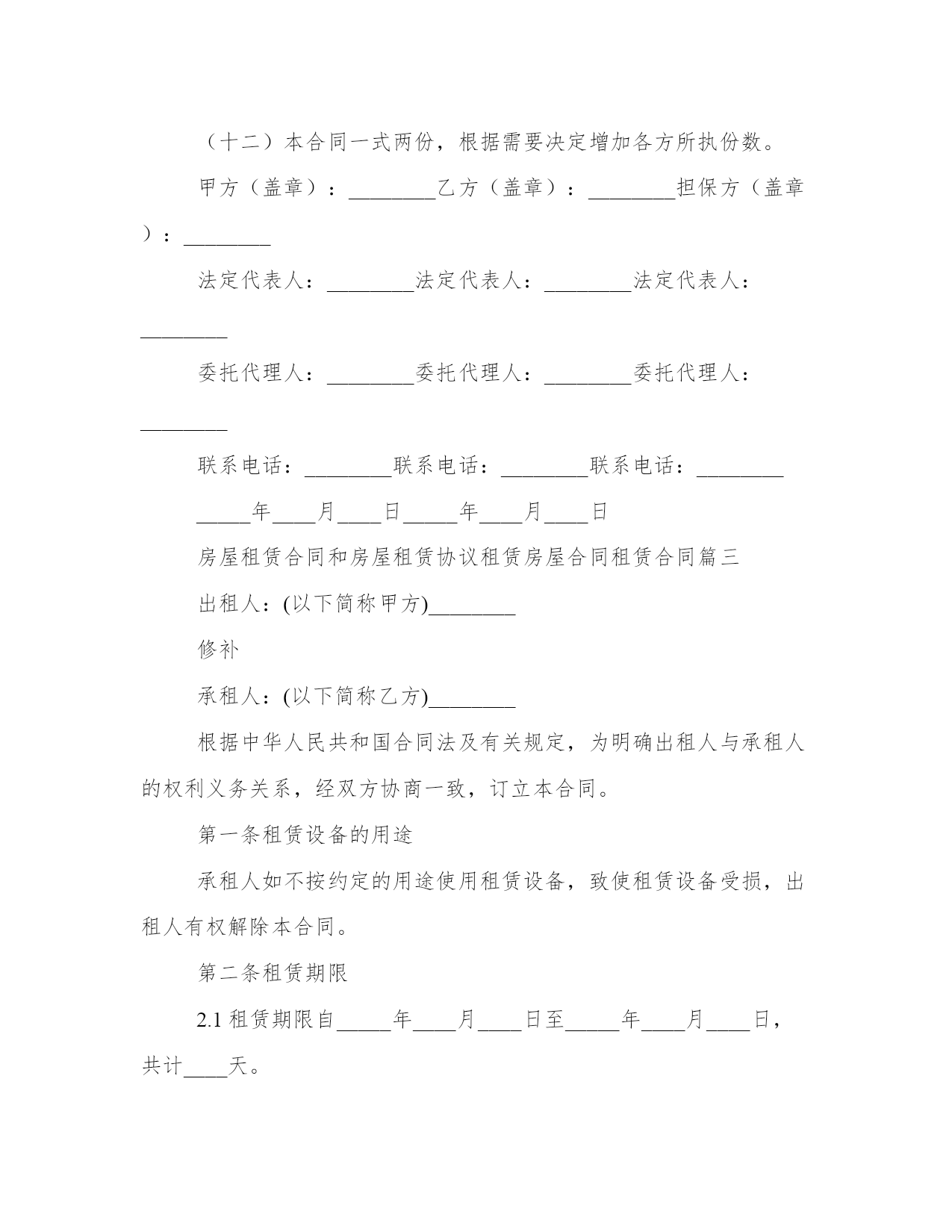 （十二）本合同一式两份，根据需要决定增加各方所执份数。

甲方（盖章）：________乙方（盖章）：________担保方（盖章）：________

法定代表人：________法定代表人：________法定代表人：________

委托代理人：________委托代理人：________委托代理人：________

联系电话：________联系电话：________联系电话：________

_____年____月____日_____年____月____日

房屋租赁合同和房屋租赁协议租赁房屋合同租赁合同篇三

出租人：(以下简称甲方)________

修补

承租人：(以下简称乙方)________

根据中华人民共和国合同法及有关规定，为明确出租人与承租人的权利义务关系，经双方协商一致，订立本合同。

第一条租赁设备的用途

承租人如不按约定的用途使用租赁设备，致使租赁设备受损，出租人有权解除本合同。

第二条租赁期限

2.1 租赁期限自_____年____月____日至_____年____月____日，共计____天。